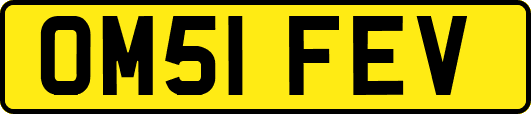 OM51 FEV